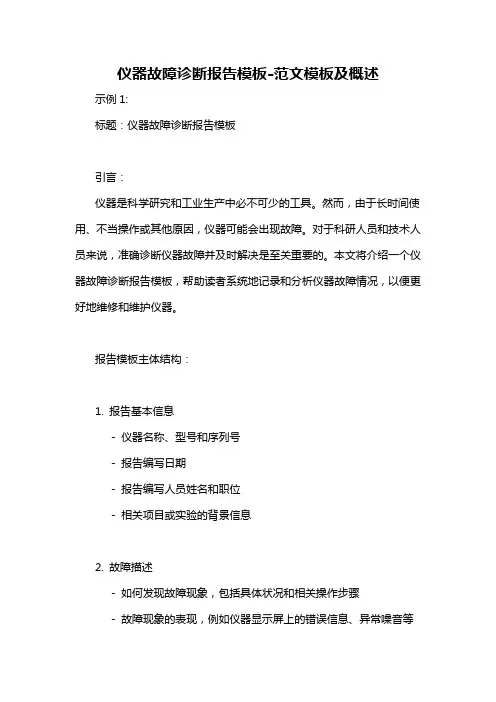 仪器故障诊断报告模板-范文模板及概述

示例 1:

标题：仪器故障诊断报告模板

引言：

仪器是科学研究和工业生产中必不可少的工具。然而，由于长时间使用、不当操作或其他原因，仪器可能会出现故障。对于科研人员和技术人员来说，准确诊断仪器故障并及时解决是至关重要的。本文将介绍一个仪器故障诊断报告模板，帮助读者系统地记录和分析仪器故障情况，以便更好地维修和维护仪器。

报告模板主体结构：

1. 报告基本信息

- 仪器名称、型号和序列号

- 报告编写日期

- 报告编写人员姓名和职位

- 相关项目或实验的背景信息

2. 故障描述

- 如何发现故障现象，包括具体状况和相关操作步骤

- 故障现象的表现，例如仪器显示屏上的错误信息、异常噪音等